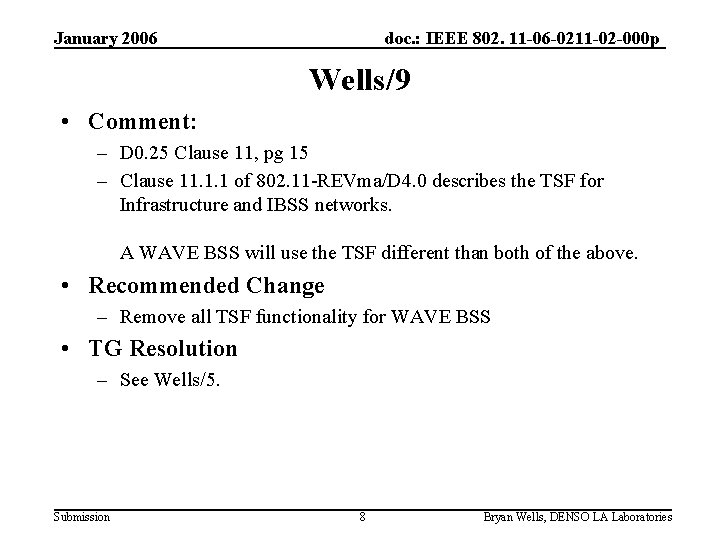 January 2006 doc.: IEEE 802. 11-06-0211-02-000p

Wells/9

• Comment:
- D0.25 Clause 11, pg 15
- Clause 11.1.1 of 802.11-REVma/D4.0 describes the TSF for Infrastructure and IBSS networks.

A WAVE BSS will use the TSF different than both of the above.

• Recommended Change
- Remove all TSF functionality for WAVE BSS
• TG Resolution
- See Wells/5.

Submission 8 Bryan Wells, DENSO LA Laboratories